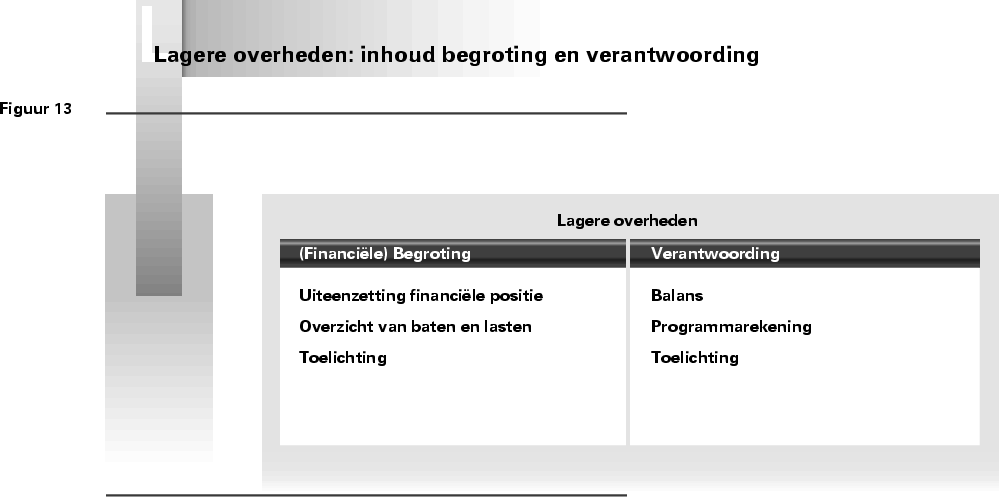 Lagere overheden: inhoud begroting en verantwoording

Figuur 13

Lagere overheden

| (Financiële) Begroting | Verantwoording |
|---|---|
| Uiteenzetting financiële positie | Balans |
| Overzicht van baten en lasten | Programmarekening |
| Toelichting | Toelichting |